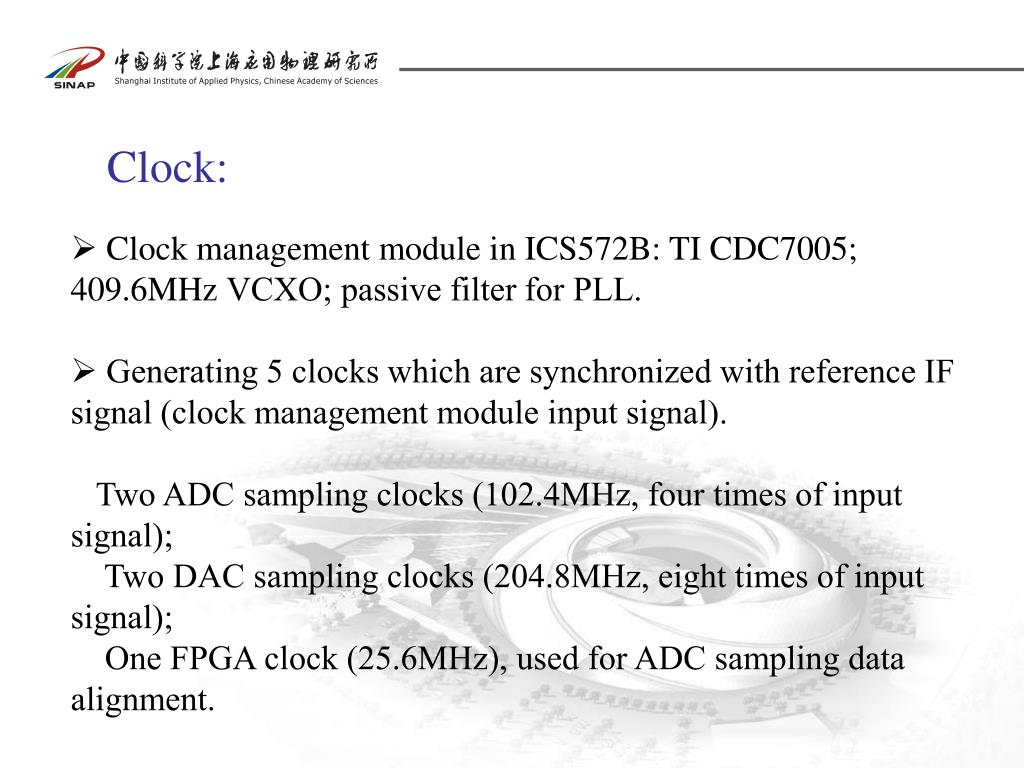 SINAP
中国科学院上海应用物理研究所
Shanghai Institute of Applied Physics, Chinese Academy of Sciences

Clock:

➢ Clock management module in ICS572B: TI CDC7005; 409.6MHz VCXO; passive filter for PLL.

➢ Generating 5 clocks which are synchronized with reference IF signal (clock management module input signal).

Two ADC sampling clocks (102.4MHz, four times of input signal);
Two DAC sampling clocks (204.8MHz, eight times of input signal);
One FPGA clock (25.6MHz), used for ADC sampling data alignment.